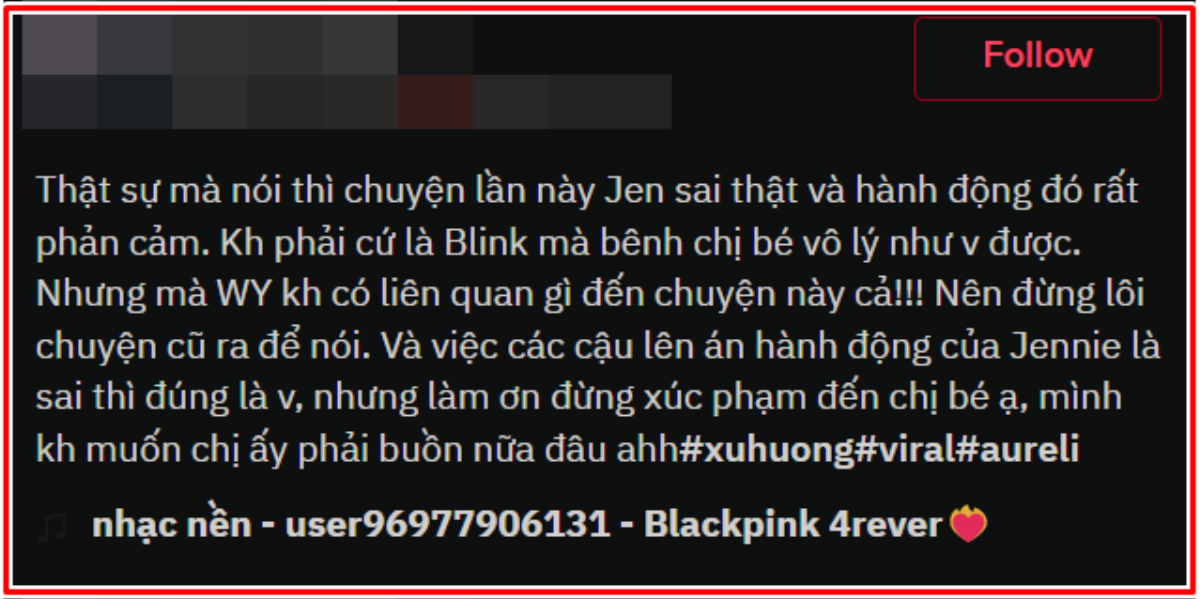 Follow

Thật sự mà nói thì chuyện lần này Jen sai thật và hành động đó rất phản cảm. Kh phải cứ là Blink mà bênh chị bé vô lý như v được. Nhưng mà WY kh có liên quan gì đến chuyện này cả!!! Nên đừng lôi chuyện cũ ra để nói. Và việc các cậu lên án hành động của Jennie là sai thì đúng là v, nhưng làm ơn đừng xúc phạm đến chị bé ạ, mình kh muốn chị ấy phải buồn nữa đâu ahh#xuhuong#viral#aureli

nhạc nền - user96977906131 - Blackpink 4rever